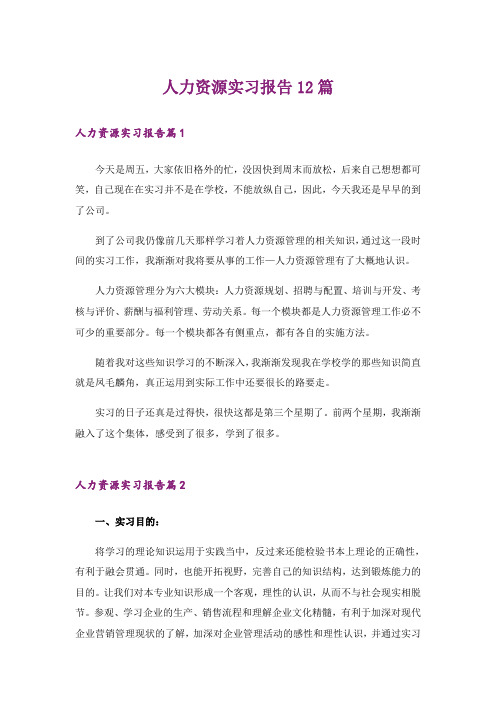 人力资源实习报告12篇

人力资源实习报告篇1

今天是周五，大家依旧格外的忙，没因快到周末而放松，后来自己想想都可笑，自己现在在实习并不是在学校，不能放纵自己，因此，今天我还是早早的到了公司。

到了公司我仍像前几天那样学习着人力资源管理的相关知识，通过这一段时间的实习工作，我渐渐对我将要从事的工作—人力资源管理有了大概地认识。

人力资源管理分为六大模块：人力资源规划、招聘与配置、培训与开发、考核与评价、薪酬与福利管理、劳动关系。每一个模块都是人力资源管理工作必不可少的重要部分。每一个模块都各有侧重点，都有各自的实施方法。

随着我对这些知识学习的不断深入，我渐渐发现我在学校学的那些知识简直就是凤毛麟角，真正运用到实际工作中还要很长的路要走。

实习的日子还真是过得快，很快这都是第三个星期了。前两个星期，我渐渐融入了这个集体，感受到了很多，学到了很多。

人力资源实习报告篇2

一、实习目的：

将学习的理论知识运用于实践当中，反过来还能检验书本上理论的正确性，有利于融会贯通。同时，也能开拓视野，完善自己的知识结构，达到锻炼能力的目的。让我们对本专业知识形成一个客观，理性的认识，从而不与社会现实相脱节。参观、学习企业的生产、销售流程和理解企业文化精髓，有利于加深对现代企业营销管理现状的了解，加深对企业管理活动的感性和理性认识，并通过实习